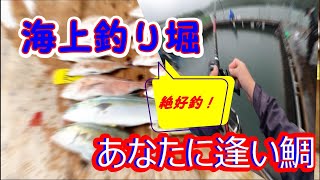 海上釣り堀

絶好釣！

あなたに逢い鯛